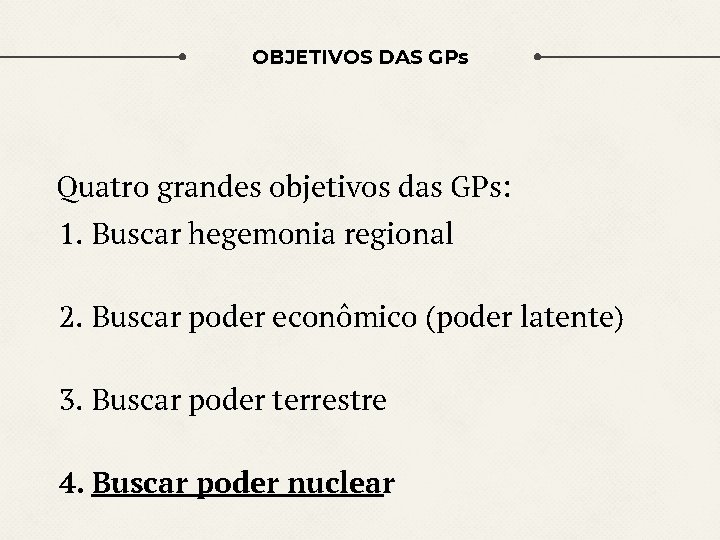 OBJETIVOS DAS GPs

Quatro grandes objetivos das GPs:
1. Buscar hegemonia regional

2. Buscar poder econômico (poder latente)

3. Buscar poder terrestre

4. Buscar poder nuclear